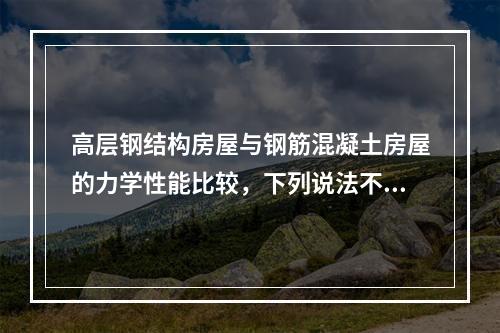 高层钢结构房屋与钢筋混凝土房屋的力学性能比较，下列说法不...